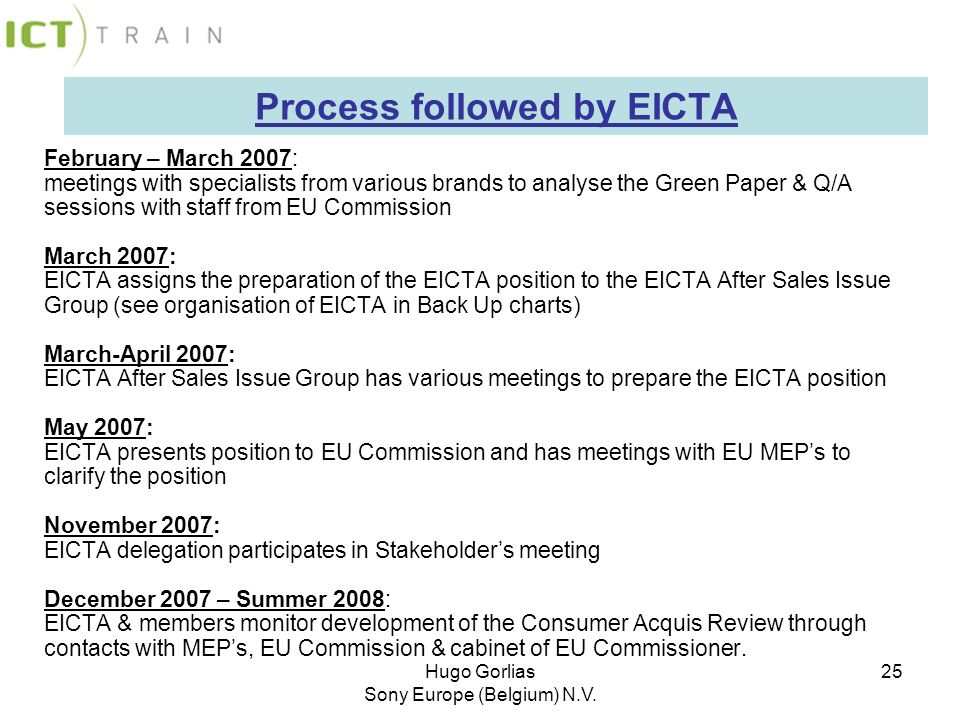 ICT TRAIN

Process followed by EICTA

February – March 2007:
meetings with specialists from various brands to analyse the Green Paper & Q/A sessions with staff from EU Commission

March 2007:
EICTA assigns the preparation of the EICTA position to the EICTA After Sales Issue Group (see organisation of EICTA in Back Up charts)

March-April 2007:
EICTA After Sales Issue Group has various meetings to prepare the EICTA position

May 2007:
EICTA presents position to EU Commission and has meetings with EU MEP's to clarify the position

November 2007:
EICTA delegation participates in Stakeholder's meeting

December 2007 – Summer 2008:
EICTA & members monitor development of the Consumer Acquis Review through contacts with MEP's, EU Commission & cabinet of EU Commissioner.

Hugo Gorlias
Sony Europe (Belgium) N.V.

25